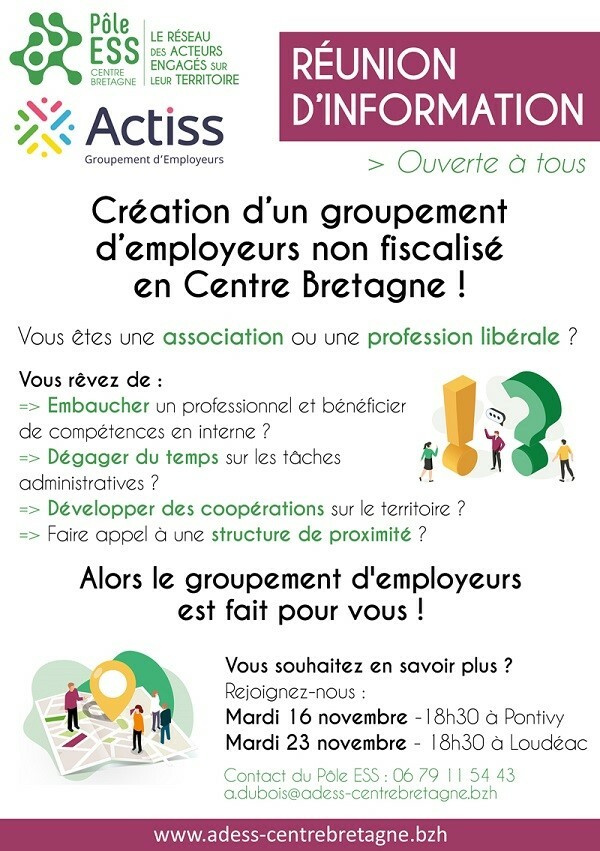 Pôle ESS CENTRE BRETAGNE

LE RÉSEAU DES ACTEURS ENGAGÉS SUR LEUR TERRITOIRE

Actiss
Groupement d'Employeurs

RÉUNION D'INFORMATION

> Ouverte à tous

Création d'un groupement d'employeurs non fiscalisé en Centre Bretagne !

Vous êtes une association ou une profession libérale ?

Vous rêvez de :
=> Embaucher un professionnel et bénéficier de compétences en interne ?
=> Dégager du temps sur les tâches administratives ?
=> Développer des coopérations sur le territoire ?
=> Faire appel à une structure de proximité ?

Alors le groupement d'employeurs est fait pour vous !

Vous souhaitez en savoir plus ?
Rejoignez-nous :
Mardi 16 novembre -18h30 à Pontivy
Mardi 23 novembre - 18h30 à Loudéac

Contact du Pôle ESS : 06 79 11 54 43
a.dubois@adess-centrebretagne.bzh

www.adess-centrebretagne.bzh